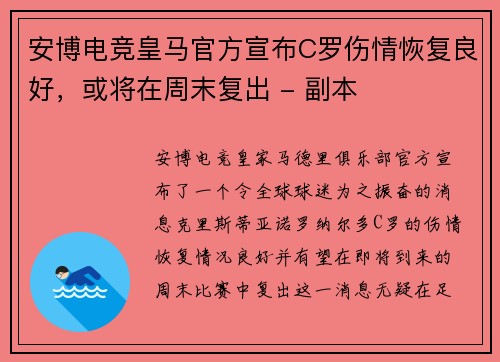 安博电竞皇马官方宣布C罗伤情恢复良好，或将在周末复出 - 副本

安博电竞皇家马德里俱乐部官方宣布了一个令全球球迷为之振奋的消息克里斯蒂亚诺罗纳尔多C罗的伤情恢复情况良好并有望在即将到来的周末比赛中复出这一消息无疑在足